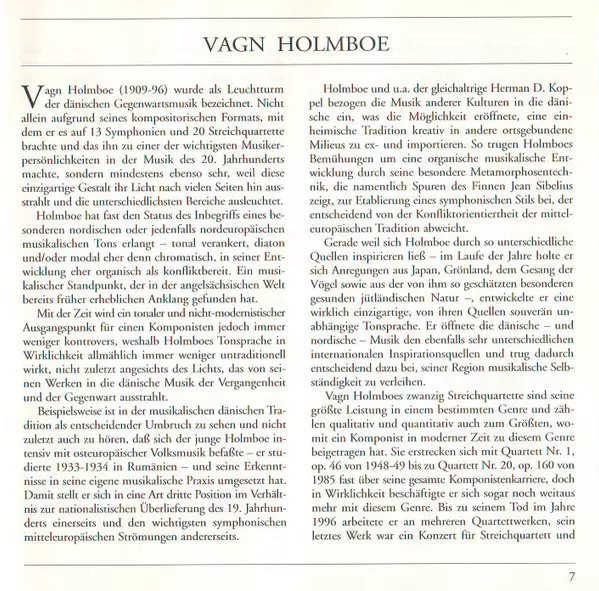 VAGN HOLMBOE

Vagn Holmboe (1909-96) wurde als Leuchtturm der dänischen Gegenwartsmusik bezeichnet. Nicht allein aufgrund seines kompositorischen Formats, mit dem er es auf 13 Symphonien und 20 Streichquartette brachte und das ihn zu einer der wichtigsten Musikerpersönlichkeiten in der Musik des 20. Jahrhunderts machte, sondern mindestens ebenso sehr, weil diese einzigartige Gestalt ihr Licht nach vielen Seiten hin ausstrahlt und die unterschiedlichsten Bereiche ausleuchtet.

Holmboe hat fast den Status des Inbegriffs eines besonderen nordischen oder jedenfalls nordeuropäischen musikalischen Tons erlangt – tonal verankert, diaton und/oder modal eher denn chromatisch, in seiner Entwicklung eher organisch als konfliktbereit. Ein musikalischer Standpunkt, der in der angelsächsischen Welt bereits früher erheblichen Anklang gefunden hat.

Mit der Zeit wird ein tonaler und nicht-modernistischer Ausgangspunkt für einen Komponisten jedoch immer weniger kontrovers, weshalb Holmboes Tonsprache in Wirklichkeit allmählich immer weniger untraditionell wirkt, nicht zuletzt angesichts des Lichts, das von seinen Werken in die dänische Musik der Vergangenheit und der Gegenwart ausstrahlt.

Beispielsweise ist in der musikalischen dänischen Tradition als entscheidender Umbruch zu sehen und nicht zuletzt auch zu hören, daß sich der junge Holmboe intensiv mit osteuropäischer Volksmusik befaßte – er studierte 1933-1934 in Rumänien – und seine Erkenntnisse in seine eigene musikalische Praxis umgesetzt hat. Damit stellt er sich in eine Art dritte Position im Verhältnis zur nationalistischen Überlieferung des 19. Jahrhunderts einerseits und den wichtigsten symphonischen mitteleuropäischen Strömungen andererseits.

Holmboe und u.a. der gleichaltrige Herman D. Koppel bezogen die Musik anderer Kulturen in die dänische ein, was die Möglichkeit eröffnete, eine einheimische Tradition kreativ in andere ortsgebundene Milieus zu ex- und importieren. So trugen Holmboes Bemühungen um eine organische musikalische Entwicklung durch seine besondere Metamorphosentechnik, die namentlich Spuren des Finnen Jean Sibelius zeigt, zur Etablierung eines symphonischen Stils bei, der entscheidend von der Konfliktorientiertheit der mitteleuropäischen Tradition abweicht.

Gerade weil sich Holmboe durch so unterschiedliche Quellen inspirieren ließ – im Laufe der Jahre holte er sich Anregungen aus Japan, Grönland, dem Gesang der Vögel sowie aus der von ihm so geschätzten besonderen gesunden jütländischen Natur –, entwickelte er eine wirklich einzigartige, von ihren Quellen souverän unabhängige Tonsprache. Er öffnete die dänische – und nordische – Musik den ebenfalls sehr unterschiedlichen internationalen Inspirationsquellen und trug dadurch entscheidend dazu bei, seiner Region musikalische Selbständigkeit zu verleihen.

Vagn Holmboes zwanzig Streichquartette sind seine größte Leistung in einem bestimmten Genre und zählen qualitativ und quantitativ auch zum Größten, womit ein Komponist in moderner Zeit zu diesem Genre beigetragen hat. Sie erstrecken sich mit Quartett Nr. 1, op. 46 von 1948-49 bis zu Quartett Nr. 20, op. 160 von 1985 fast über seine gesamte Komponistenkarriere, doch in Wirklichkeit beschäftigte er sich sogar noch weitaus mehr mit diesem Genre. Bis zu seinem Tod im Jahre 1996 arbeitete er an mehreren Quartettwerken, sein letztes Werk war ein Konzert für Streichquartett und

7